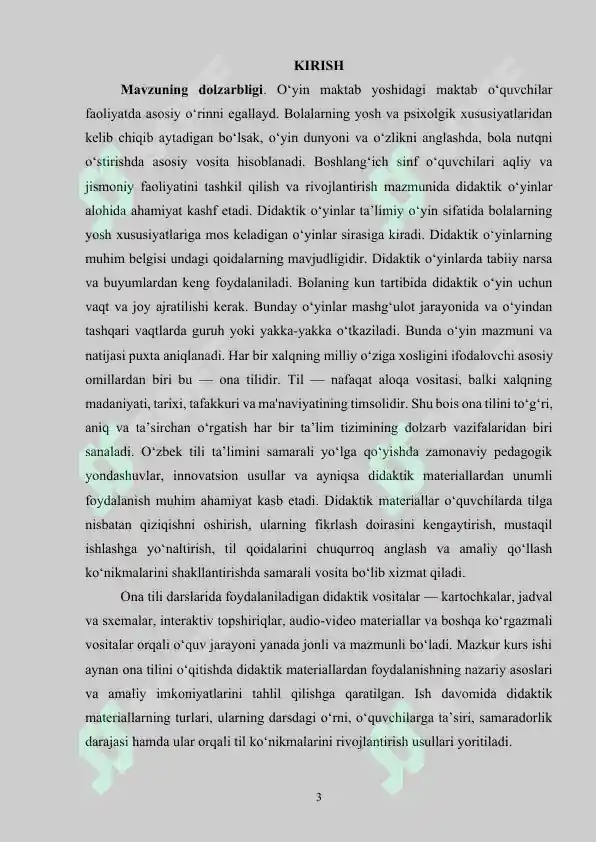 KIRISH

**Mavzuning dolzarbligi**. O‘yin maktab yoshidagi maktab o‘quvchilar faoliyatda asosiy o‘rinni egallayd. Bolalarning yosh va psixolgik xususiyatlaridan kelib chiqib aytadigan bo‘lsak, o‘yin dunyoni va o‘zlikni anglashda, bola nutqni o‘stirishda asosiy vosita hisoblanadi. Boshlang‘ich sinf o‘quvchilari aqliy va jismoniy faoliyatini tashkil qilish va rivojlantirish mazmunida didaktik o‘yinlar alohida ahamiyat kashf etadi. Didaktik o‘yinlar ta’limiy o‘yin sifatida bolalarning yosh xususiyatlariga mos keladigan o‘yinlar sirasiga kiradi. Didaktik o‘yinlarning muhim belgisi undagi qoidalarning mavjudligidir. Didaktik o‘yinlarda tabiiy narsa va buyumlardan keng foydalaniladi. Bolaning kun tartibida didaktik o‘yin uchun vaqt va joy ajratilishi kerak. Bunday o‘yinlar mashg‘ulot jarayonida va o‘yindan tashqari vaqtlarda guruh yoki yakka-yakka o‘tkaziladi. Bunda o‘yin mazmuni va natijasi puxta aniqlanadi. Har bir xalqning milliy o‘ziga xosligini ifodalovchi asosiy omillardan biri bu — ona tilidir. Til — nafaqat aloqa vositasi, balki xalqning madaniyati, tarixi, tafakkuri va ma'naviyatining timsolidir. Shu bois ona tilini to‘g‘ri, aniq va ta’sirchan o‘rgatish har bir ta’lim tizimining dolzarb vazifalaridan biri sanaladi. O‘zbek tili ta’limini samarali yo‘lga qo‘yishda zamonaviy pedagogik yondashuvlar, innovatsion usullar va ayniqsa didaktik materiallardan unumli foydalanish muhim ahamiyat kasb etadi. Didaktik materiallar o‘quvchilarda tilga nisbatan qiziqishni oshirish, ularning fikrlash doirasini kengaytirish, mustaqil ishlashga yo‘naltirish, til qoidalarini chuqurroq anglash va amaliy qo‘llash ko‘nikmalarini shakllantirishda samarali vosita bo‘lib xizmat qiladi.

Ona tili darslarida foydalaniladigan didaktik vositalar — kartochkalar, jadval va sxemalar, interaktiv topshiriqlar, audio-video materiallar va boshqa ko‘rgazmali vositalar orqali o‘quv jarayoni yanada jonli va mazmunli bo‘ladi. Mazkur kurs ishi aynan ona tilini o‘qitishda didaktik materiallardan foydalanishning nazariy asoslari va amaliy imkoniyatlarini tahlil qilishga qaratilgan. Ish davomida didaktik materiallarning turlari, ularning darsdagi o‘rni, o‘quvchilarga ta’siri, samaradorlik darajasi hamda ular orqali til ko‘nikmalarini rivojlantirish usullari yoritiladi.

3